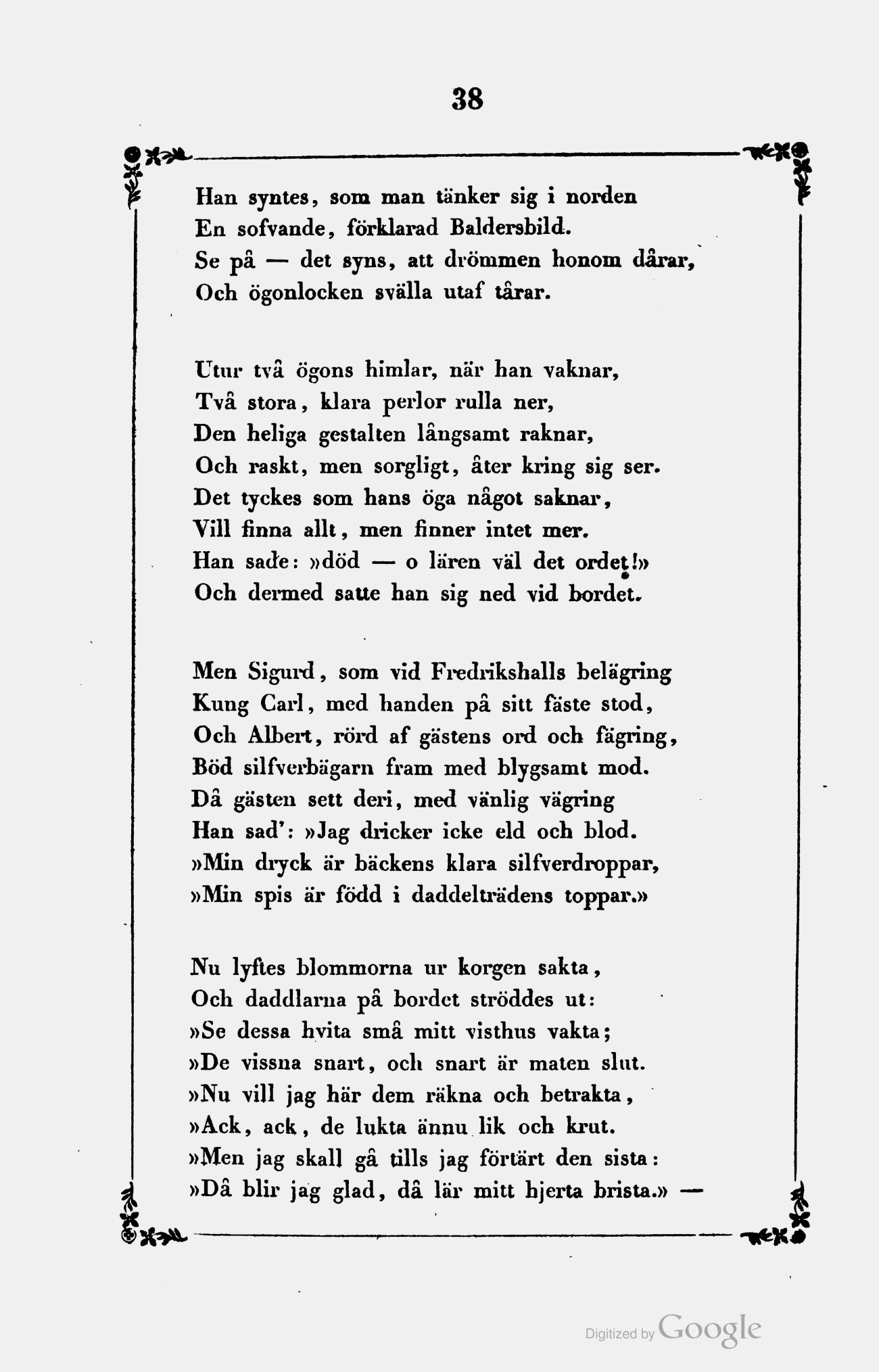 38

Han syntes, som man tänker sig i norden
En sofvande, förklarad Baldersbild.
Se på — det syns, att drömmen honom dårar,
Och ögonlocken svälla utaf tårar.

Utur två ögons himlar, när han vaknar,
Två stora, klara perlor rulla ner,
Den heliga gestalten långsamt raknar,
Och raskt, men sorgligt, åter kring sig ser.
Det tyckes som hans öga något saknar,
Vill finna allt, men finner intet mer.
Han sade: »död — o lären väl det ordet!»
Och dermed satte han sig ned vid bordet.

Men Sigurd, som vid Fredrikshalls belägring
Kung Carl, med handen på sitt fäste stod,
Och Albert, rörd af gästens ord och fägring,
Böd silfverbägarn fram med blygsamt mod.
Då gästen sett deri, med vänlig vägring
Han sad': »Jag dricker icke eld och blod.
»Min dryck är bäckens klara silfverdroppar,
»Min spis är född i daddelträdens toppar.»

Nu lyftes blommorna ur korgen sakta,
Och daddlarna på bordet ströddes ut:
»Se dessa hvita små mitt visthus vakta;
»De vissna snart, och snart är maten slut.
»Nu vill jag här dem räkna och betrakta,
»Ack, ack, de lukta ännu lik och krut.
»Men jag skall gå tills jag förtärt den sista:
»Då blir jag glad, då lär mitt hjerta brista.» —

Digitized by Google